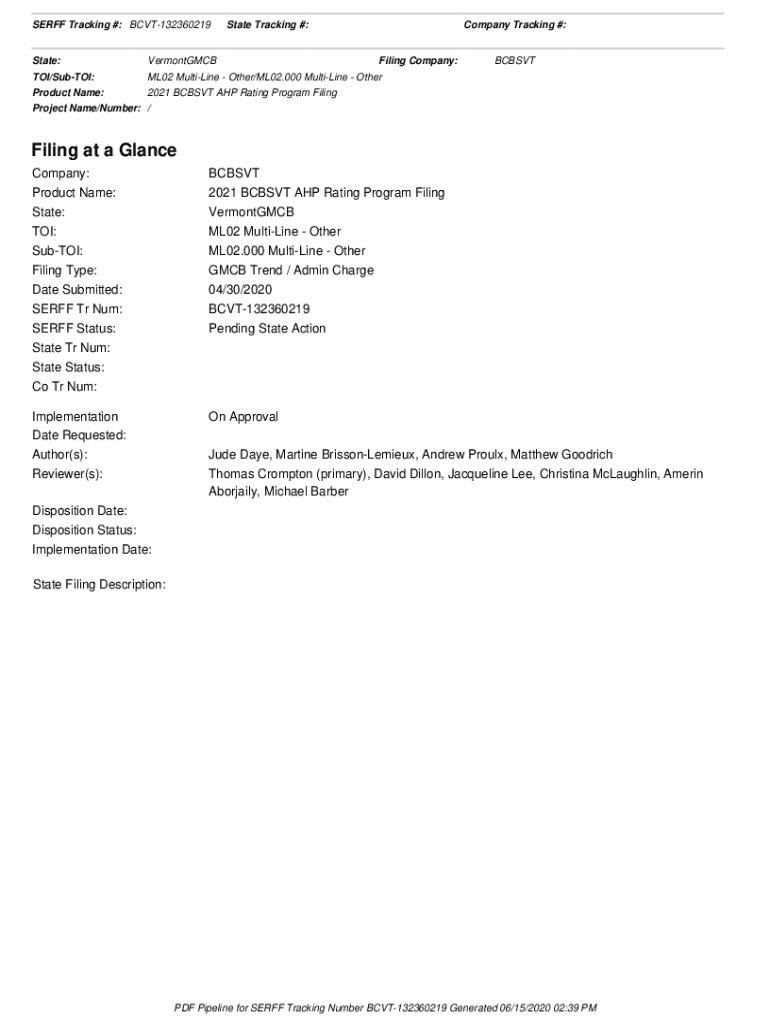 SERFF Tracking #: BCVT-132360219 State Tracking #: Company Tracking #:

State: VermontGMCB Filing Company: BCBSVT
TOI/Sub-TOI: ML02 Multi-Line - Other/ML02.000 Multi-Line - Other
Product Name: 2021 BCBSVT AHP Rating Program Filing
Project Name/Number: /

Filing at a Glance

Company: BCBSVT
Product Name: 2021 BCBSVT AHP Rating Program Filing
State: VermontGMCB
TOI: ML02 Multi-Line - Other
Sub-TOI: ML02.000 Multi-Line - Other
Filing Type: GMCB Trend / Admin Charge
Date Submitted: 04/30/2020
SERFF Tr Num: BCVT-132360219
SERFF Status: Pending State Action
State Tr Num:
State Status:
Co Tr Num:

Implementation Date Requested: On Approval
Author(s): Jude Daye, Martine Brisson-Lemieux, Andrew Proulx, Matthew Goodrich
Reviewer(s): Thomas Crompton (primary), David Dillon, Jacqueline Lee, Christina McLaughlin, Amerin Aborjaily, Michael Barber

Disposition Date:
Disposition Status:
Implementation Date:

State Filing Description:

PDF Pipeline for SERFF Tracking Number BCVT-132360219 Generated 06/15/2020 02:39 PM